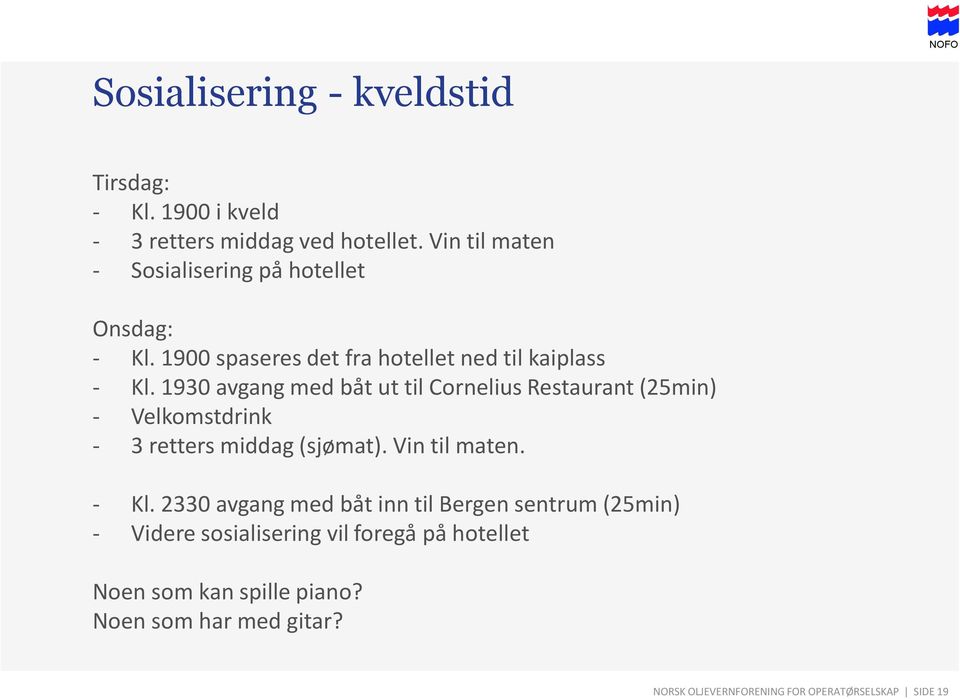 NOFO

Sosialisering - kveldstid

Tirsdag:
- Kl. 1900 i kveld
- 3 retters middag ved hotellet. Vin til maten
- Sosialisering på hotellet

Onsdag:
- Kl. 1900 spaseres det fra hotellet ned til kaiplass
- Kl. 1930 avgang med båt ut til Cornelius Restaurant (25min)
- Velkomstdrink
- 3 retters middag (sjømat). Vin til maten.

- Kl. 2330 avgang med båt inn til Bergen sentrum (25min)
- Videre sosialisering vil foregå på hotellet

Noen som kan spille piano?
Noen som har med gitar?

NORSK OLJEVERNFORENING FOR OPERATØRSELSKAP | SIDE 19